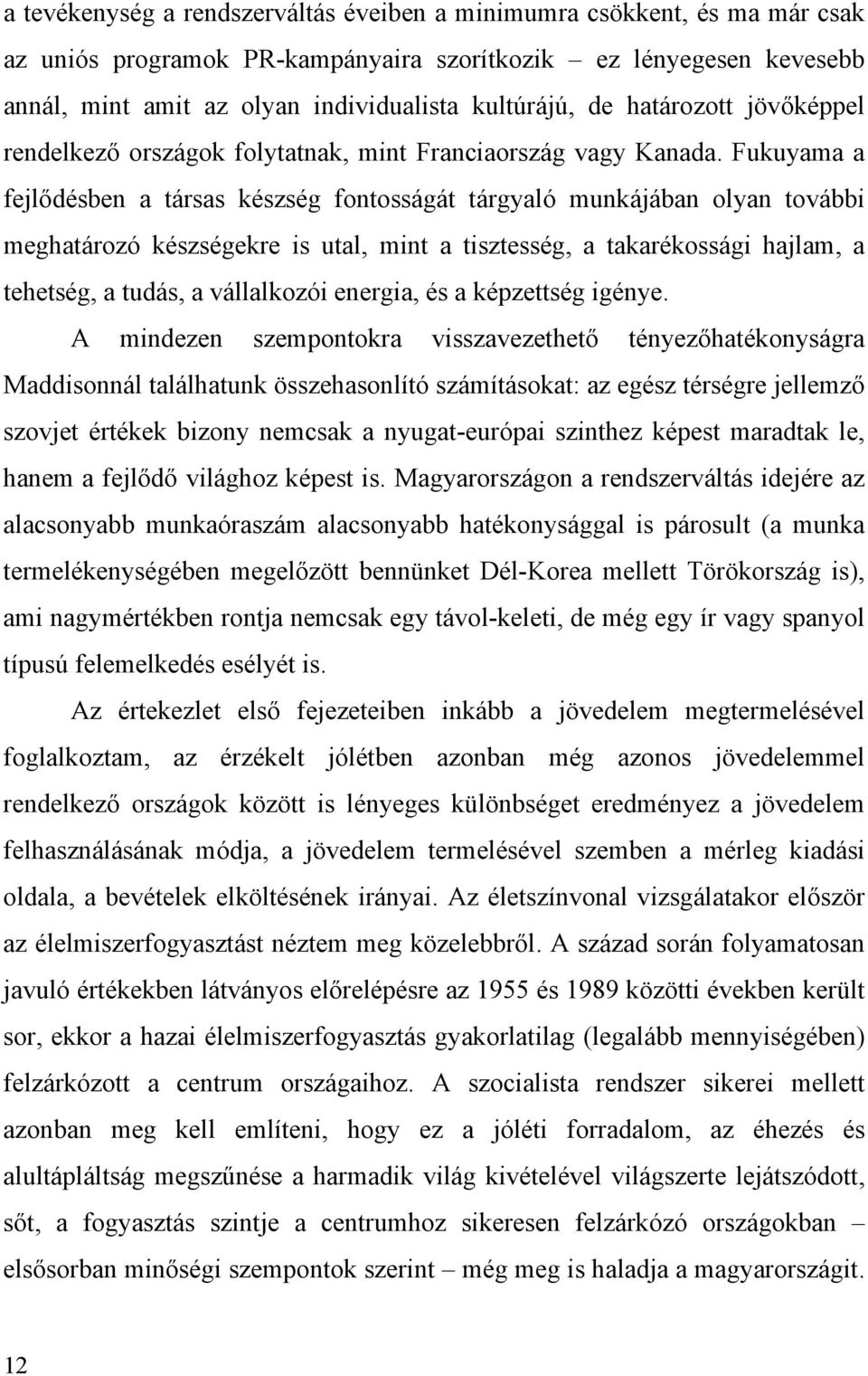 a tevékenység a rendszerváltás éveiben a minimumra csökkent, és ma már csak az uniós programok PR-kampányaira szorítkozik – ez lényegesen kevesebb annál, mint amit az olyan individualista kultúrájú, de határozott jövőképpel rendelkező országok folytatnak, mint Franciaország vagy Kanada. Fukuyama a fejlődésben a társas készség fontosságát tárgyaló munkájában olyan további meghatározó készségekre is utal, mint a tisztesség, a takarékossági hajlam, a tehetség, a tudás, a vállalkozói energia, és a képzettség igénye. A mindezen szempontokra visszavezethető tényezőhatékonyságra Maddisonnál találhatunk összehasonlító számításokat: az egész térségre jellemző szovjet értékek bizony nemcsak a nyugat-európai szinthez képest maradtak le, hanem a fejlődő világhoz képest is. Magyarországon a rendszerváltás idejére az alacsonyabb munkaóraszám alacsonyabb hatékonysággal is párosult (a munka termelékenységében megelőzött bennünket Dél-Korea mellett Törökország is), ami nagymértékben rontja nemcsak egy távol-keleti, de még egy ír vagy spanyol típusú felemelkedés esélyét is.

Az értekezlet első fejezeteiben inkább a jövedelem megtermelésével foglalkoztam, az érzékelt jólétben azonban még azonos jövedelemmel rendelkező országok között is lényeges különbséget eredményez a jövedelem felhasználásának módja, a jövedelem termelésével szemben a mérleg kiadási oldala, a bevételek elköltésének irányai. Az életszínvonal vizsgálatakor először az élelmiszerfogyasztást néztem meg közelebbről. A század során folyamatosan javuló értékekben látványos előrelépésre az 1955 és 1989 közötti években került sor, ekkor a hazai élelmiszerfogyasztás gyakorlatilag (legalább mennyiségében) felzárkózott a centrum országaihoz. A szocialista rendszer sikerei mellett azonban meg kell említeni, hogy ez a jóléti forradalom, az éhezés és alultápláltság megszűnése a harmadik világ kivételével világszerte lejátszódott, sőt, a fogyasztás szintje a centrumhoz sikeresen felzárkózó országokban – elsősorban minőségi szempontok szerint – még meg is haladja a magyarországit.

12